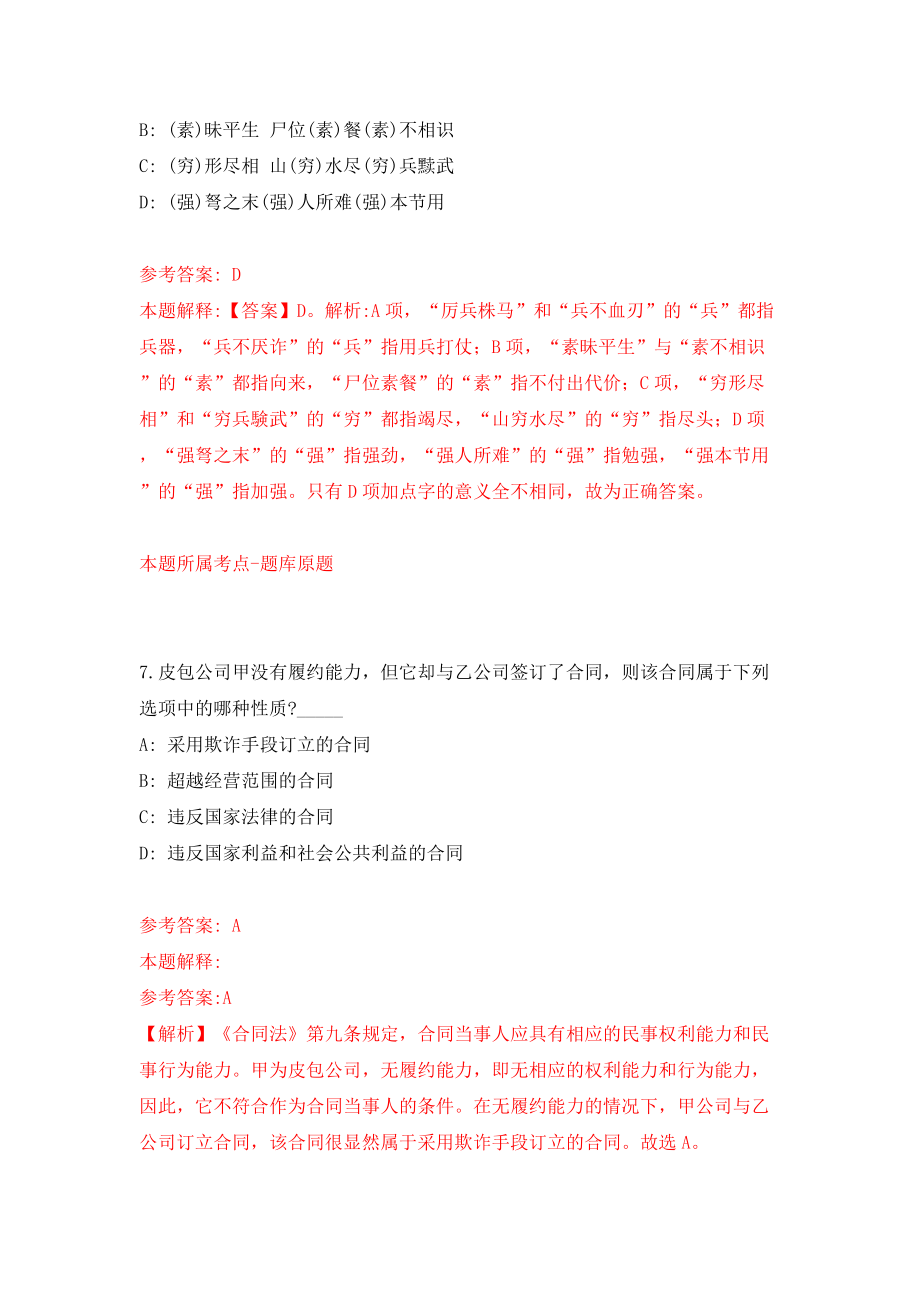 B: (素)昧平生 尸位(素)餐(素)不相识

C: (穷)形尽相 山(穷)水尽(穷)兵黩武

D: (强)弩之末(强)人所难(强)本节用

参考答案: D

本题解释:【答案】D。解析:A项，“厉兵秣马”和“兵不血刃”的“兵”都指兵器，“兵不厌诈”的“兵”指用兵打仗；B项，“素昧平生”与“素不相识”的“素”都指向来，“尸位素餐”的“素”指不付出代价；C项，“穷形尽相”和“穷兵黩武”的“穷”都指竭尽，“山穷水尽”的“穷”指尽头；D项，“强弩之末”的“强”指强劲，“强人所难”的“强”指勉强，“强本节用”的“强”指加强。只有D项加点字的意义全不相同，故为正确答案。

本题所属考点-题库原题

7.皮包公司甲没有履约能力，但它却与乙公司签订了合同，则该合同属于下列选项中的哪种性质?_____

A: 采用欺诈手段订立的合同

B: 超越经营范围的合同

C: 违反国家法律的合同

D: 违反国家利益和社会公共利益的合同

参考答案: A

本题解释:

参考答案:A

【解析】《合同法》第九条规定，合同当事人应具有相应的民事权利能力和民事行为能力。甲为皮包公司，无履约能力，即无相应的权利能力和行为能力，因此，它不符合作为合同当事人的条件。在无履约能力的情况下，甲公司与乙公司订立合同，该合同很显然属于采用欺诈手段订立的合同。故选A。